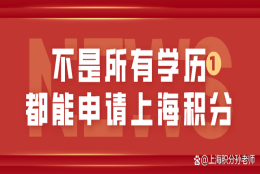 NEWS

不是所有学历 1
都能申请上海积分

@上海积分孙老师